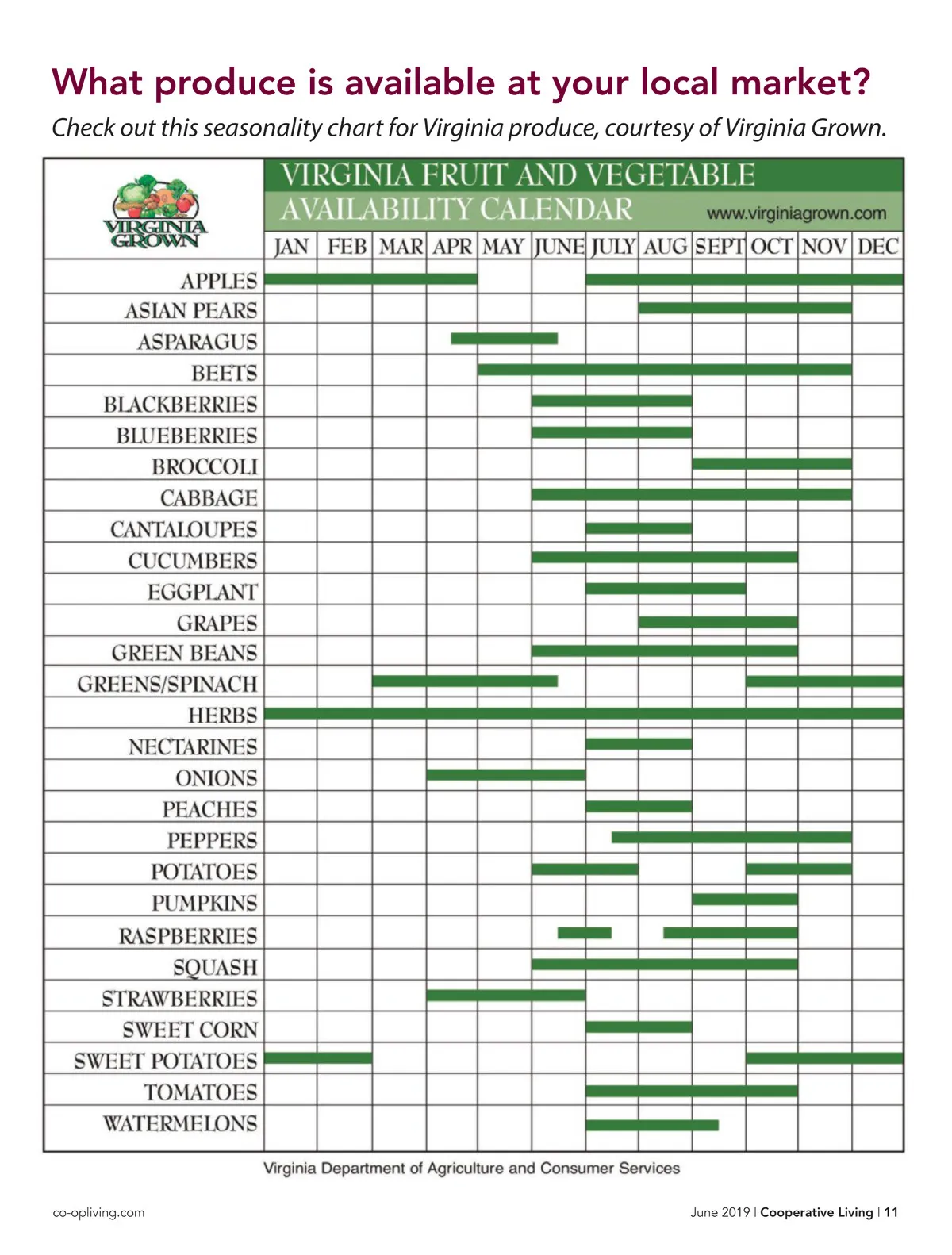 What produce is available at your local market?

Check out this seasonality chart for Virginia produce, courtesy of Virginia Grown.

VIRGINIA GROWN

VIRGINIA FRUIT AND VEGETABLE AVAILABILITY CALENDAR www.virginiagrown.com

| | JAN | FEB | MAR | APR | MAY | JUNE | JULY | AUG | SEPT | OCT | NOV | DEC |
|---|---|---|---|---|---|---|---|---|---|---|---|---|
| APPLES | | | | | | | | | | | | |
| ASIAN PEARS | | | | | | | | | | | | |
| ASPARAGUS | | | | | | | | | | | | |
| BEETS | | | | | | | | | | | | |
| BLACKBERRIES | | | | | | | | | | | | |
| BLUEBERRIES | | | | | | | | | | | | |
| BROCCOLI | | | | | | | | | | | | |
| CABBAGE | | | | | | | | | | | | |
| CANTALOUPES | | | | | | | | | | | | |
| CUCUMBERS | | | | | | | | | | | | |
| EGGPLANT | | | | | | | | | | | | |
| GRAPES | | | | | | | | | | | | |
| GREEN BEANS | | | | | | | | | | | | |
| GREENS/SPINACH | | | | | | | | | | | | |
| HERBS | | | | | | | | | | | | |
| NECTARINES | | | | | | | | | | | | |
| ONIONS | | | | | | | | | | | | |
| PEACHES | | | | | | | | | | | | |
| PEPPERS | | | | | | | | | | | | |
| POTATOES | | | | | | | | | | | | |
| PUMPKINS | | | | | | | | | | | | |
| RASPBERRIES | | | | | | | | | | | | |
| SQUASH | | | | | | | | | | | | |
| STRAWBERRIES | | | | | | | | | | | | |
| SWEET CORN | | | | | | | | | | | | |
| SWEET POTATOES | | | | | | | | | | | | |
| TOMATOES | | | | | | | | | | | | |
| WATERMELONS | | | | | | | | | | | | |

Virginia Department of Agriculture and Consumer Services

co-opliving.com

June 2019 | Cooperative Living | 11